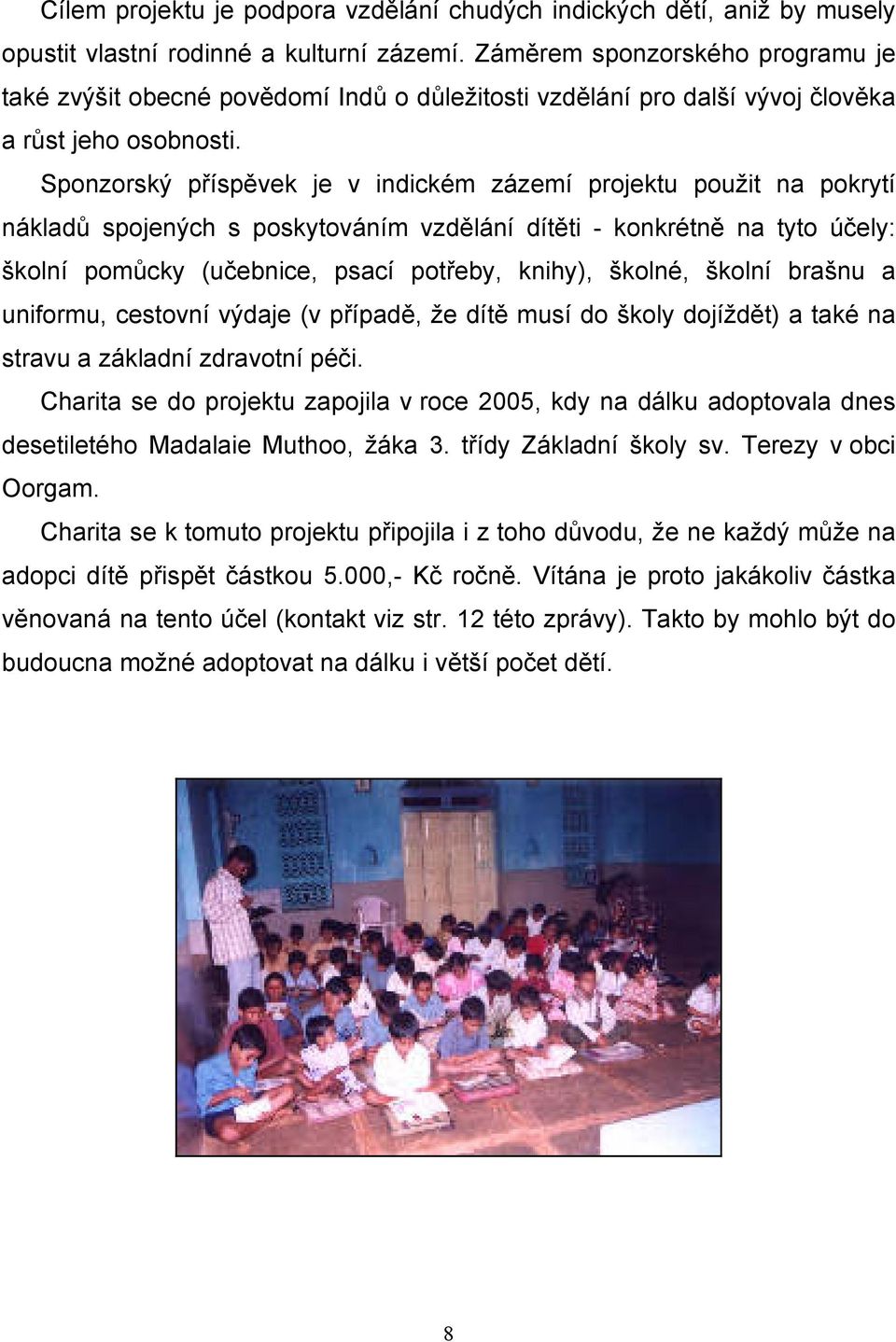 Cílem projektu je podpora vzdělání chudých indických dětí, aniž by musely opustit vlastní rodinné a kulturní zázemí. Záměrem sponzorského programu je také zvýšit obecné povědomí Indů o důležitosti vzdělání pro další vývoj člověka a růst jeho osobnosti.

Sponzorský příspěvek je v indickém zázemí projektu použit na pokrytí nákladů spojených s poskytováním vzdělání dítěti - konkrétně na tyto účely: školní pomůcky (učebnice, psací potřeby, knihy), školné, školní brašnu a uniformu, cestovní výdaje (v případě, že dítě musí do školy dojíždět) a také na stravu a základní zdravotní péči.

Charita se do projektu zapojila v roce 2005, kdy na dálku adoptovala dnes desetiletého Madalaie Muthoo, žáka 3. třídy Základní školy sv. Terezy v obci Oorgam.

Charita se k tomuto projektu připojila i z toho důvodu, že ne každý může na adopci dítě přispět částkou 5.000,- Kč ročně. Vítána je proto jakákoliv částka věnovaná na tento účel (kontakt viz str. 12 této zprávy). Takto by mohlo být do budoucna možné adoptovat na dálku i větší počet dětí.

8